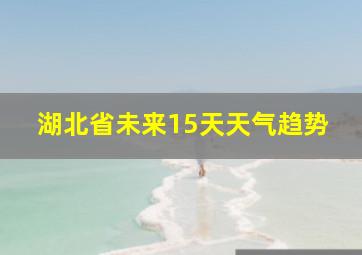 湖北省未来15天天气趋势